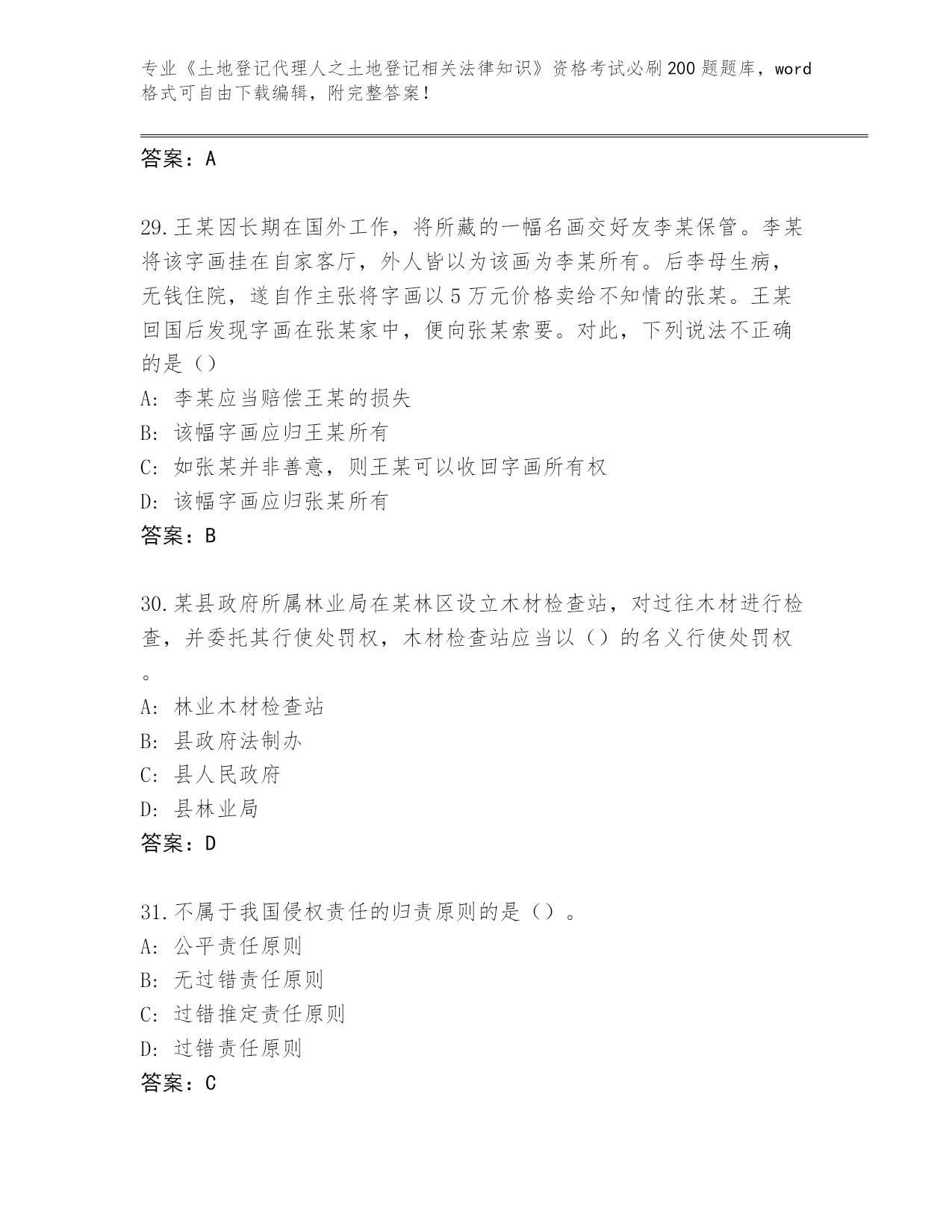 专业《土地登记代理人之土地登记相关法律知识》资格考试必刷200题题库，word格式可自由下载编辑，附完整答案！

答案：A

29.王某因长期在国外工作，将所藏的一幅名画交好友李某保管。李某将该字画挂在自家客厅，外人皆以为该画为李某所有。后李母生病，无钱住院，遂自作主张将字画以5万元价格卖给不知情的张某。王某回国后发现字画在张某家中，便向张某索要。对此，下列说法不正确的是（）
A：李某应当赔偿王某的损失
B：该幅字画应归王某所有
C：如张某并非善意，则王某可以收回字画所有权
D：该幅字画应归张某所有
答案：B

30.某县政府所属林业局在某林区设立木材检查站，对过往木材进行检查，并委托其行使处罚权，木材检查站应当以（）的名义行使处罚权。
A：林业木材检查站
B：县政府法制办
C：县人民政府
D：县林业局
答案：D

31.不属于我国侵权责任的归责原则的是（）。
A：公平责任原则
B：无过错责任原则
C：过错推定责任原则
D：过错责任原则
答案：C